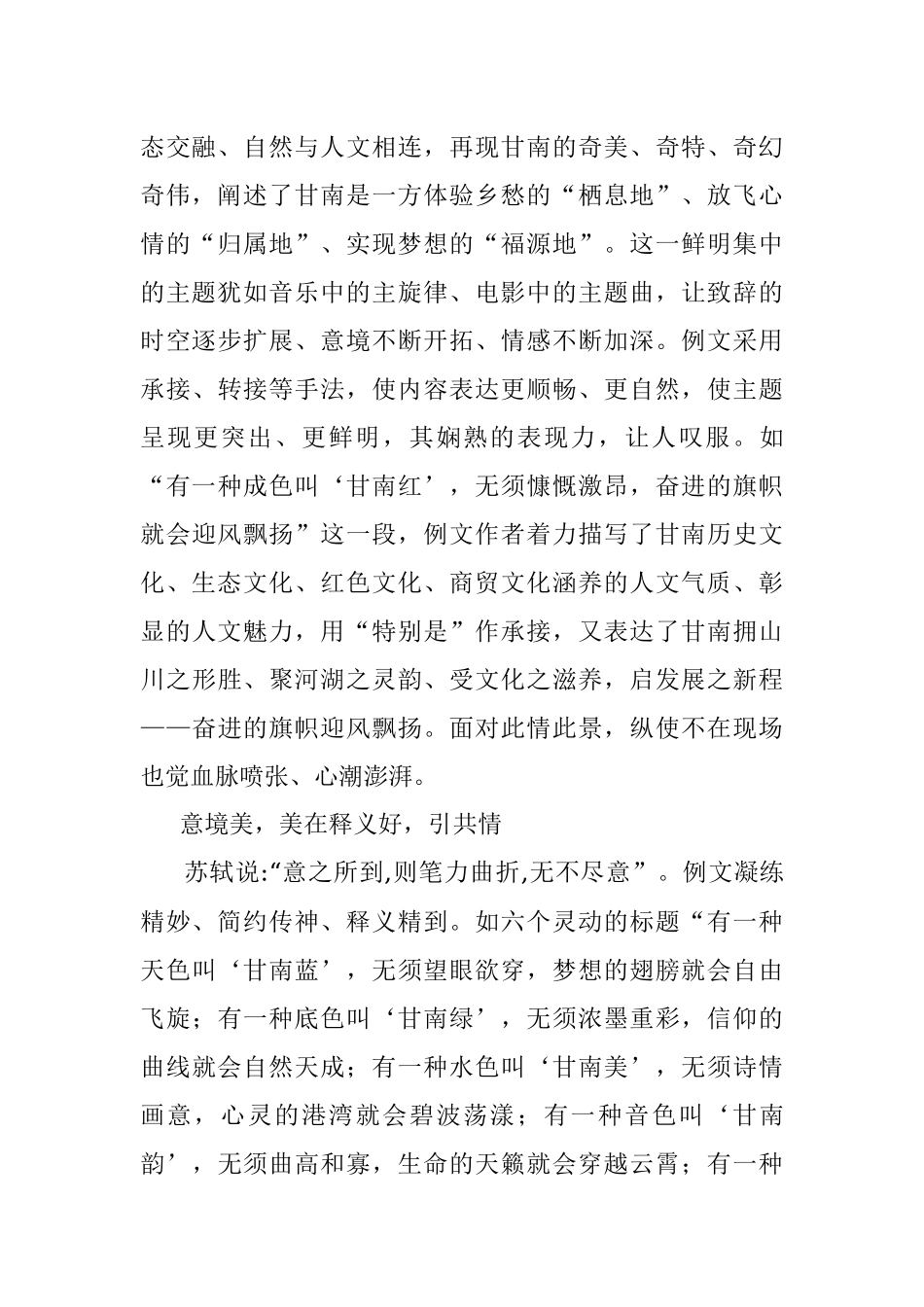 态交融、自然与人文相连，再现甘南的奇美、奇特、奇幻奇伟，阐述了甘南是一方体验乡愁的“栖息地”、放飞心情的“归属地”、实现梦想的“福源地”。这一鲜明集中的主题犹如音乐中的主旋律、电影中的主题曲，让致辞的时空逐步扩展、意境不断开拓、情感不断加深。例文采用承接、转接等手法，使内容表达更顺畅、更自然，使主题呈现更突出、更鲜明，其娴熟的表现力，让人叹服。如“有一种成色叫‘甘南红’，无须慷慨激昂，奋进的旗帜就会迎风飘扬”这一段，例文作者着力描写了甘南历史文化、生态文化、红色文化、商贸文化涵养的人文气质、彰显的人文魅力，用“特别是”作承接，又表达了甘南拥山川之形胜、聚河湖之灵韵、受文化之滋养，启发展之新程——奋进的旗帜迎风飘扬。面对此情此景，纵使不在现场也觉血脉喷张、心潮澎湃。

意境美，美在释义好，引共情

苏轼说:“意之所到,则笔力曲折,无不尽意”。例文凝练精妙、简约传神、释义精到。如六个灵动的标题“有一种天色叫‘甘南蓝’，无须望眼欲穿，梦想的翅膀就会自由飞旋；有一种底色叫‘甘南绿’，无须浓墨重彩，信仰的曲线就会自然天成；有一种水色叫‘甘南美’，无须诗情画意，心灵的港湾就会碧波荡漾；有一种音色叫‘甘南韵’，无须曲高和寡，生命的天籁就会穿越云霄；有一种